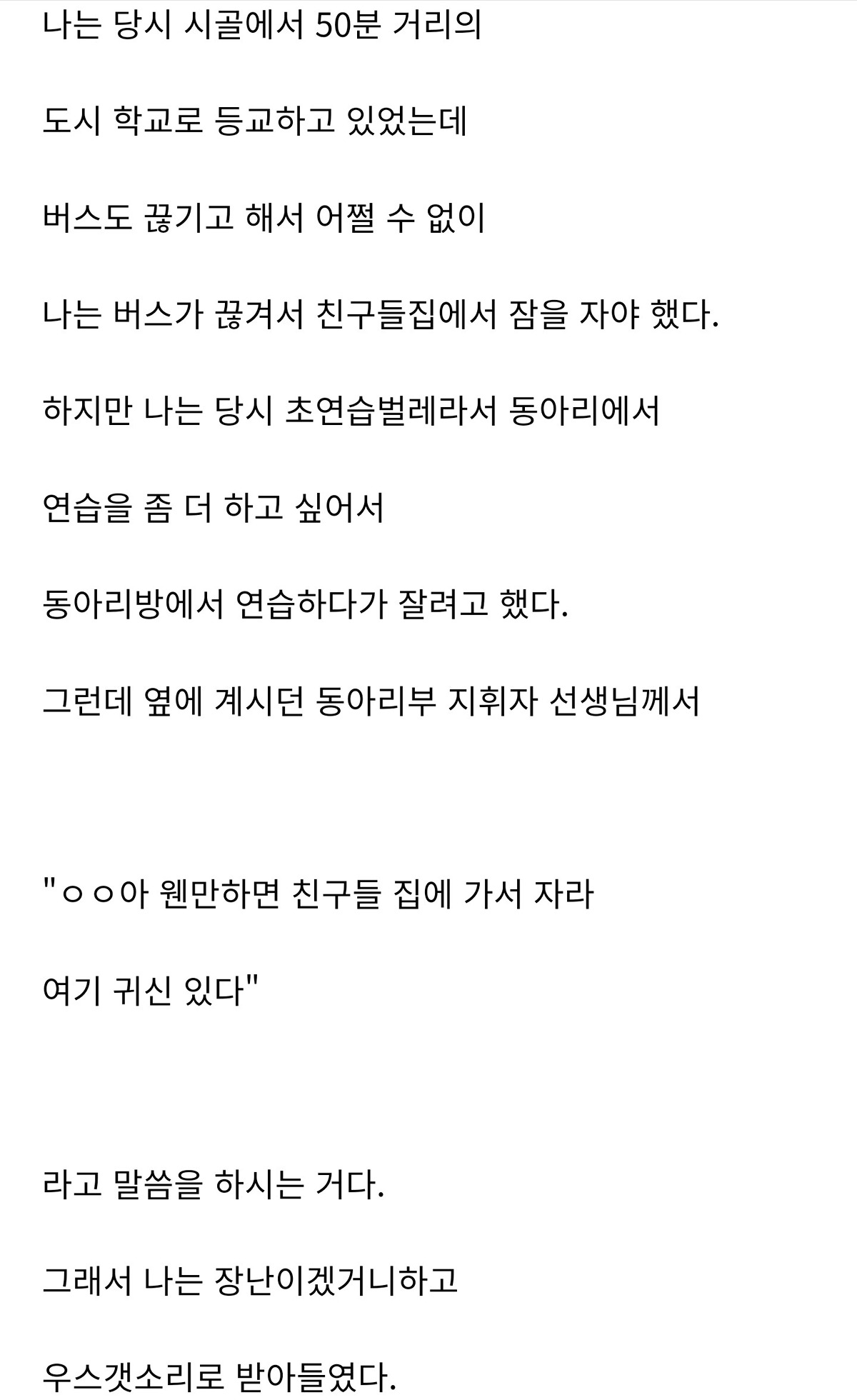 나는 당시 시골에서 50분 거리의

도시 학교로 등교하고 있었는데

버스도 끊기고 해서 어쩔 수 없이

나는 버스가 끊겨서 친구들집에서 잠을 자야 했다.

하지만 나는 당시 초연습벌레라서 동아리에서

연습을 좀 더 하고 싶어서

동아리방에서 연습하다가 잘려고 했다.

그런데 옆에 계시던 동아리부 지휘자 선생님께서

"ㅇㅇ아 웬만하면 친구들 집에 가서 자라

여기 귀신 있다"

라고 말씀을 하시는 거다.

그래서 나는 장난이겠거니하고

우스갯소리로 받아들였다.